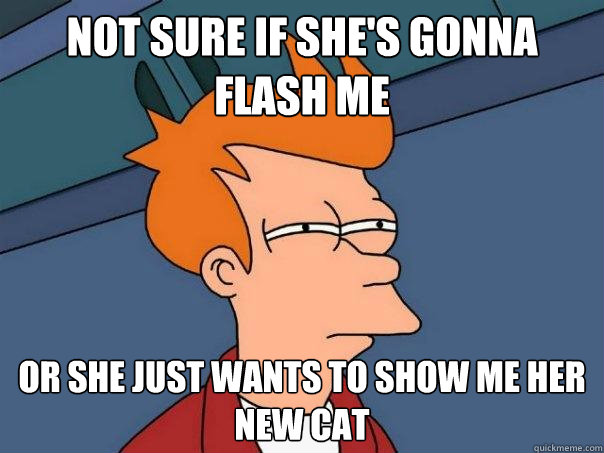 NOT SURE IF SHE'S GONNA FLASH ME

OR SHE JUST WANTS TO SHOW ME HER NEW CAT

quickmeme.com